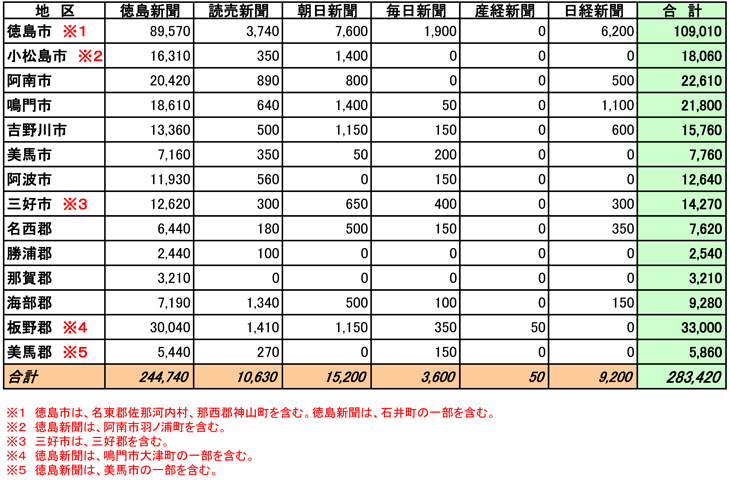 | 地 区 | 徳島新聞 | 読売新聞 | 朝日新聞 | 毎日新聞 | 産経新聞 | 日経新聞 | 合 計 |
|---|---|---|---|---|---|---|---|
| 徳島市 ※1 | 89,570 | 3,740 | 7,600 | 1,900 | 0 | 6,200 | 109,010 |
| 小松島市 ※2 | 16,310 | 350 | 1,400 | 0 | 0 | 0 | 18,060 |
| 阿南市 | 20,420 | 890 | 800 | 0 | 0 | 500 | 22,610 |
| 鳴門市 | 18,610 | 640 | 1,400 | 50 | 0 | 1,100 | 21,800 |
| 吉野川市 | 13,360 | 500 | 1,150 | 150 | 0 | 600 | 15,760 |
| 美馬市 | 7,160 | 350 | 50 | 200 | 0 | 0 | 7,760 |
| 阿波市 | 11,930 | 560 | 0 | 150 | 0 | 0 | 12,640 |
| 三好市 ※3 | 12,620 | 300 | 650 | 400 | 0 | 300 | 14,270 |
| 名西郡 | 6,440 | 180 | 500 | 150 | 0 | 350 | 7,620 |
| 勝浦郡 | 2,440 | 100 | 0 | 0 | 0 | 0 | 2,540 |
| 那賀郡 | 3,210 | 0 | 0 | 0 | 0 | 0 | 3,210 |
| 海部郡 | 7,190 | 1,340 | 500 | 100 | 0 | 150 | 9,280 |
| 板野郡 ※4 | 30,040 | 1,410 | 1,150 | 350 | 50 | 0 | 33,000 |
| 美馬郡 ※5 | 5,440 | 270 | 0 | 150 | 0 | 0 | 5,860 |
| 合計 | 244,740 | 10,630 | 15,200 | 3,600 | 50 | 9,200 | 283,420 |

※1 徳島市は、名東郡佐那河内村、那西郡神山町を含む。徳島新聞は、石井町の一部を含む。
※2 徳島新聞は、阿南市羽ノ浦町を含む。
※3 三好市は、三好郡を含む。
※4 徳島新聞は、鳴門市大津町の一部を含む。
※5 徳島新聞は、美馬市の一部を含む。